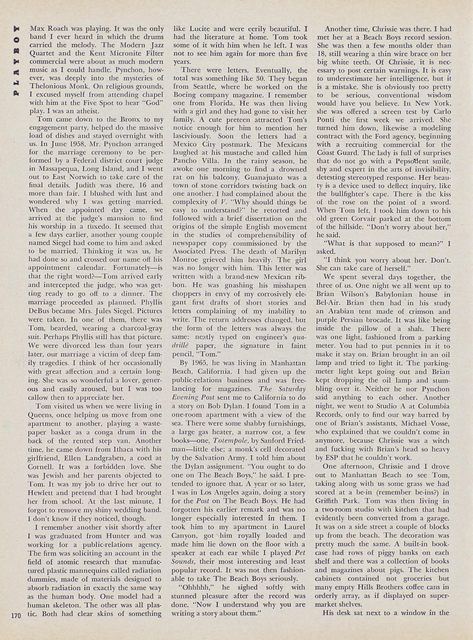 PLAYBOY

Max Roach was playing. It was the only band I ever heard in which the drums carried the melody. The Modern Jazz Quartet and the Kent Micronite Filter commercial were about as much modern music as I could handle. Pynchon, however, was deeply into the mysteries of Thelonious Monk. On religious grounds, I excused myself from attending chapel with him at the Five Spot to hear "God" play. I was an atheist.

Tom came down to the Bronx to my engagement party, helped do the massive load of dishes and stayed overnight with us. In June 1958, Mr. Pynchon arranged for the marriage ceremony to be performed by a Federal district court judge in Massapequa, Long Island, and I went out to East Norwich to take care of the final details. Judith was there, 16 and more than fair. I blushed with lust and wondered why I was getting married. When the appointed day came, we arrived at the judge's mansion to find his worship in a tuxedo. It seemed that a few days earlier, another young couple named Siegel had come to him and asked to be married. Thinking it was us, he had done so and crossed our name off his appointment calendar. Fortunately—is that the right word?—Tom arrived early and intercepted the judge, who was getting ready to go off to a dinner. The marriage proceeded as planned. Phyllis DeBus became Mrs. Jules Siegel. Pictures were taken. In one of them, there was Tom, bearded, wearing a charcoal-gray suit. Perhaps Phyllis still has that picture. We were divorced less than four years later, our marriage a victim of deep family tragedies. I think of her occasionally with great affection and a certain longing. She was so wonderful a lover, generous and easily aroused, but I was too callow then to appreciate her.

Tom visited us when we were living in Queens, once helping us move from one apartment to another, playing a wastepaper basket as a conga drum in the back of the rented step van. Another time, he came down from Ithaca with his girlfriend, Ellen Landgraben, a coed at Cornell. It was a forbidden love. She was Jewish and her parents objected to Tom. It was my job to drive her out to Hewlett and pretend that I had brought her from school. At the last minute, I forgot to remove my shiny wedding band. I don't know if they noticed, though.

I remember another visit shortly after I was graduated from Hunter and was working for a public-relations agency. The firm was soliciting an account in the field of atomic research that manufactured plastic mannequins called radiation dummies, made of materials designed to absorb radiation in exactly the same way as the human body. One model had a human skeleton. The other was all plastic. Both had clear skins of something like Lucite and were eerily beautiful. I had the literature at home. Tom took some of it with him when he left. I was not to see him again for more than five years.

There were letters. Eventually, the total was something like 30. They began from Seattle, where he worked on the Boeing company magazine. I remember one from Florida. He was then living with a girl and they had gone to visit her family. A cute preteen attracted Tom's notice enough for him to mention her lasciviously. Soon the letters had a Mexico City postmark. The Mexicans laughed at his mustache and called him Pancho Villa. In the rainy season, he awoke one morning to find a drowned rat on his balcony. Guanajuato was a town of stone corridors twisting back on one another. I had complained about the complexity of V. "Why should things be easy to understand?" he retorted and followed with a brief dissertation on the origins of the simple English movement in the studies of comprehensibility of newspaper copy commissioned by the Associated Press. The death of Marilyn Monroe grieved him heavily. The girl was no longer with him. This letter was written with a brand-new Mexican ribbon. He was gnashing his misshapen choppers in envy of my corrosively elegant first drafts of short stories and letters complaining of my inability to write. The return addresses changed, but the form of the letters was always the same: neatly typed on engineer's quadrillé paper, the signature in faint pencil, "Tom."

By 1965, he was living in Manhattan Beach, California. I had given up the public-relations business and was freelancing for magazines. The Saturday Evening Post sent me to California to do a story on Bob Dylan. I found Tom in a one-room apartment with a view of the sea. There were some shabby furnishings, a large gas heater, a narrow cot, a few books—one, Totempole, by Sanford Friedman—little else; a monk's cell decorated by the Salvation Army. I told him about the Dylan assignment. "You ought to do one on The Beach Boys," he said. I pretended to ignore that. A year or so later, I was in Los Angeles again, doing a story for the Post on The Beach Boys. He had forgotten his earlier remark and was no longer especially interested in them. I took him to my apartment in Laurel Canyon, got him royally loaded and made him lie down on the floor with a speaker at each ear while I played Pet Sounds, their most interesting and least popular record. It was not then fashionable to take The Beach Boys seriously.

"Ohhhhh," he sighed softly with stunned pleasure after the record was done. "Now I understand why you are writing a story about them."

Another time, Chrissie was there. I had met her at a Beach Boys record session. She was then a few months older than 18, still wearing a thin wire brace on her big white teeth. Of Chrissie, it is necessary to post certain warnings. It is easy to underestimate her intelligence, but it is a mistake. She is obviously too pretty to be serious, conventional wisdom would have you believe. In New York, she was offered a screen test by Carlo Ponti the first week we arrived. She turned him down, likewise a modeling contract with the Ford agency, beginning with a recruiting commercial for the Coast Guard. The lady is full of surprises that do not go with a Pepsodent smile, shy and expert in the arts of invisibility, detesting stereotyped response. Her beauty is a device used to deflect inquiry, like the bullfighter's cape. There is the kiss of the rose on the point of a sword. When Tom left, I took him down to his old green Corvair parked at the bottom of the hillside. "Don't worry about her," he said.

"What is that supposed to mean?" I asked.

"I think you worry about her. Don't. She can take care of herself."

We spent several days together, the three of us. One night we all went up to Brian Wilson's Babylonian house in Bel-Air. Brian then had in his study an Arabian tent made of crimson and purple Persian brocade. It was like being inside the pillow of a shah. There was one light, fashioned from a parking meter. You had to put pennies in it to make it stay on. Brian brought in an oil lamp and tried to light it. The parking-meter light kept going out and Brian kept dropping the oil lamp and stumbling over it. Neither he nor Pynchon said anything to each other. Another night, we went to Studio A at Columbia Records, only to find our way barred by one of Brian's assistants, Michael Vosse, who explained that we couldn't come in anymore, because Chrissie was a witch and fucking with Brian's head so heavy by ESP that he couldn't work.

One afternoon, Chrissie and I drove out to Manhattan Beach to see Tom, taking along with us some grass we had scored at a be-in (remember be-ins?) in Griffith Park. Tom was then living in a two-room studio with kitchen that had evidently been converted from a garage. It was on a side street a couple of blocks up from the beach. The decoration was pretty much the same. A built-in bookcase had rows of piggy banks on each shelf and there was a collection of books and magazines about pigs. The kitchen cabinets contained not groceries but many empty Hills Brothers coffee cans in orderly array, as if displayed on supermarket shelves.

His desk sat next to a window in the

170